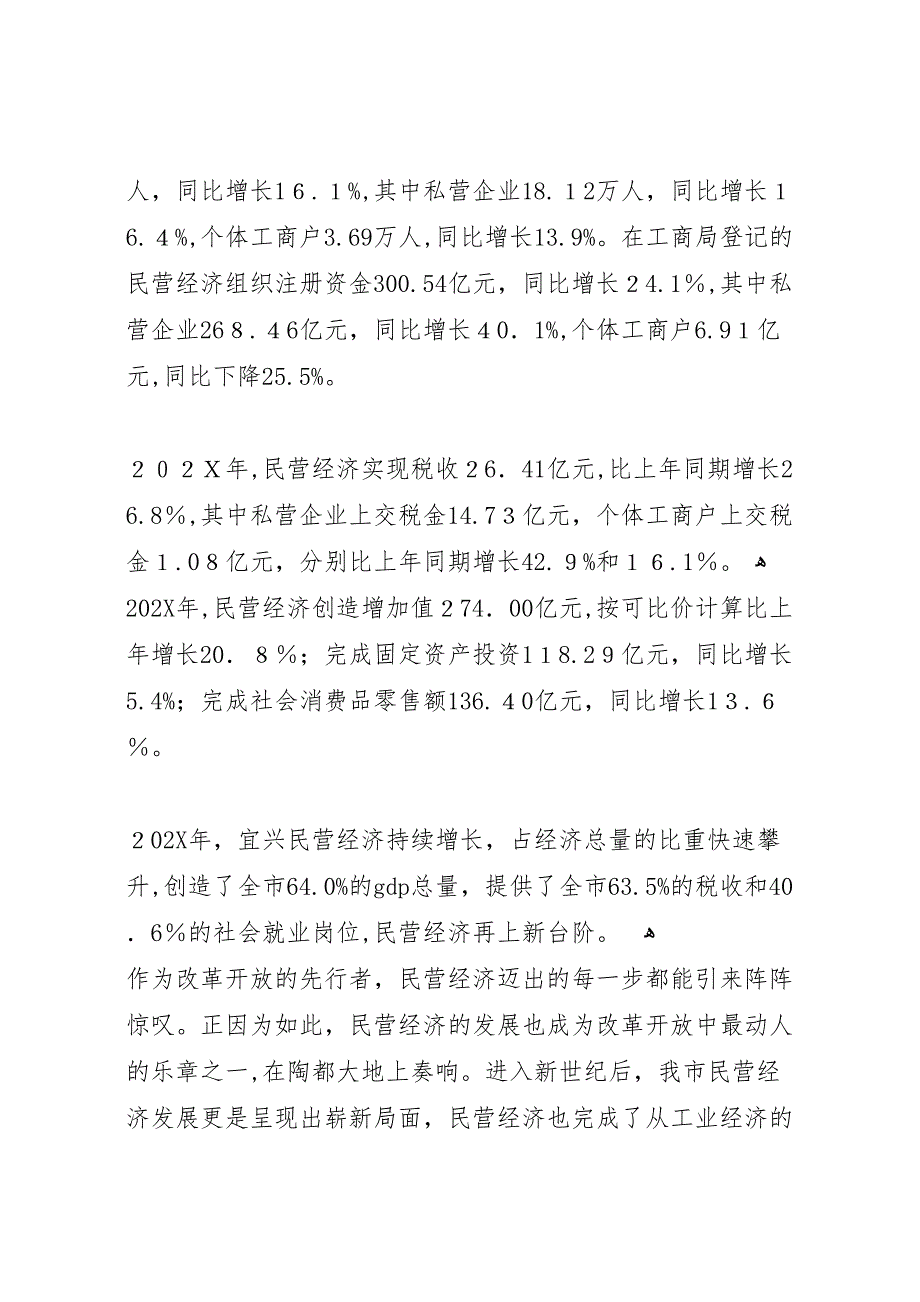 人，同比增长１６．１%,其中私营企业18.１2万人，同比增长１6.４%,个体工商户3.69万人,同比增长13.9%。在工商局登记的民营经济组织注册资金300.54亿元，同比增长２4.1%,其中私营企业26８.４6亿元，同比增长４0．1%,个体工商户6.9１亿元,同比下降25.5%。

２０２X年,民营经济实现税收２6．41亿元,比上年同期增长２6.8%,其中私营企业上交税金14.7３亿元，个体工商户上交税金１.0８亿元，分别比上年同期增长42.９%和１6.1%。
202X年,民营经济创造增加值２74．00亿元,按可比价计算比上年增长20．８%；完成固定资产投资１１8.2９亿元，同比增长5.4%；完成社会消费品零售额136.４0亿元，同比增长1３．６%。

２02X年，宜兴民营经济持续增长，占经济总量的比重快速攀升,创造了全市64.0%的gdp总量，提供了全市63.5%的税收和40.６%的社会就业岗位,民营经济再上新台阶。
作为改革开放的先行者，民营经济迈出的每一步都能引来阵阵惊叹。正因为如此，民营经济的发展也成为改革开放中最动人的乐章之一,在陶都大地上奏响。进入新世纪后，我市民营经济发展更是呈现出崭新局面，民营经济也完成了从工业经济的